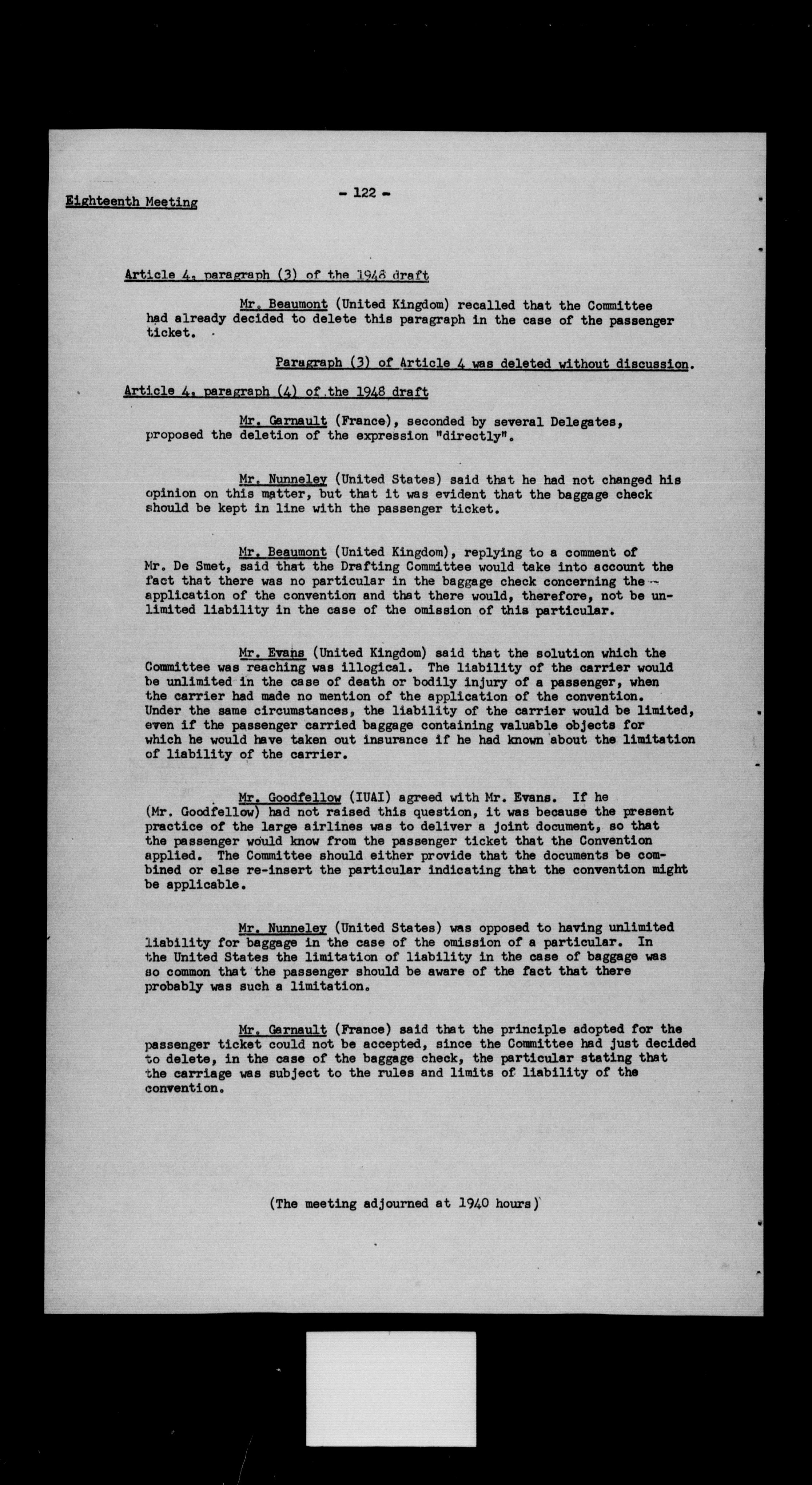 Eighteenth Meeting

- 122 -

Article 4, paragraph (3) of the 1948 draft

Mr. Beaumont (United Kingdom) recalled that the Committee had already decided to delete this paragraph in the case of the passenger ticket.

Paragraph (3) of Article 4 was deleted without discussion.

Article 4, paragraph (4) of the 1948 draft

Mr. Garnault (France), seconded by several Delegates, proposed the deletion of the expression "directly".

Mr. Nunneley (United States) said that he had not changed his opinion on this matter, but that it was evident that the baggage check should be kept in line with the passenger ticket.

Mr. Beaumont (United Kingdom), replying to a comment of Mr. De Smet, said that the Drafting Committee would take into account the fact that there was no particular in the baggage check concerning the application of the convention and that there would, therefore, not be unlimited liability in the case of the omission of this particular.

Mr. Evans (United Kingdom) said that the solution which the Committee was reaching was illogical. The liability of the carrier would be unlimited in the case of death or bodily injury of a passenger, when the carrier had made no mention of the application of the convention. Under the same circumstances, the liability of the carrier would be limited, even if the passenger carried baggage containing valuable objects for which he would have taken out insurance if he had known about the limitation of liability of the carrier.

Mr. Goodfellow (IUAI) agreed with Mr. Evans. If he (Mr. Goodfellow) had not raised this question, it was because the present practice of the large airlines was to deliver a joint document, so that the passenger would know from the passenger ticket that the Convention applied. The Committee should either provide that the documents be combined or else re-insert the particular indicating that the convention might be applicable.

Mr. Nunneley (United States) was opposed to having unlimited liability for baggage in the case of the omission of a particular. In the United States the limitation of liability in the case of baggage was so common that the passenger should be aware of the fact that there probably was such a limitation.

Mr. Garnault (France) said that the principle adopted for the passenger ticket could not be accepted, since the Committee had just decided to delete, in the case of the baggage check, the particular stating that the carriage was subject to the rules and limits of liability of the convention.

(The meeting adjourned at 1940 hours)